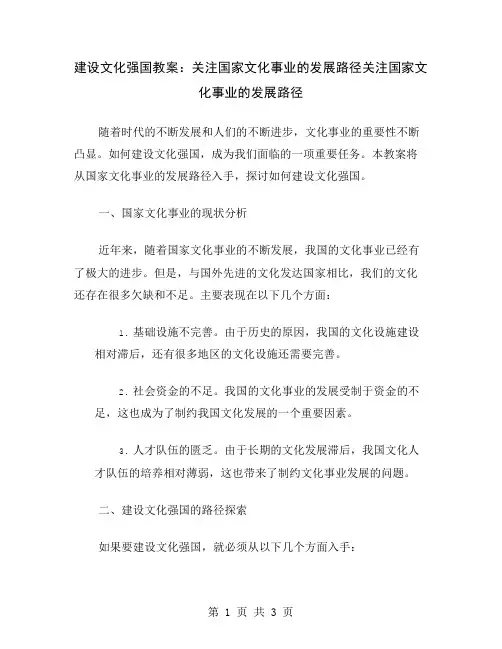 建设文化强国教案：关注国家文化事业的发展路径关注国家文化事业的发展路径

随着时代的不断发展和人们的不断进步，文化事业的重要性不断凸显。如何建设文化强国，成为我们面临的一项重要任务。本教案将从国家文化事业的发展路径入手，探讨如何建设文化强国。

一、国家文化事业的现状分析

近年来，随着国家文化事业的不断发展，我国的文化事业已经有了极大的进步。但是，与国外先进的文化发达国家相比，我们的文化还存在很多欠缺和不足。主要表现在以下几个方面：

1. 基础设施不完善。由于历史的原因，我国的文化设施建设相对滞后，还有很多地区的文化设施还需要完善。

2. 社会资金的不足。我国的文化事业的发展受制于资金的不足，这也成为了制约我国文化发展的一个重要因素。

3. 人才队伍的匮乏。由于长期的文化发展滞后，我国文化人才队伍的培养相对薄弱，这也带来了制约文化事业发展的问题。

二、建设文化强国的路径探索

如果要建设文化强国，就必须从以下几个方面入手：

第 1 页 共 3 页